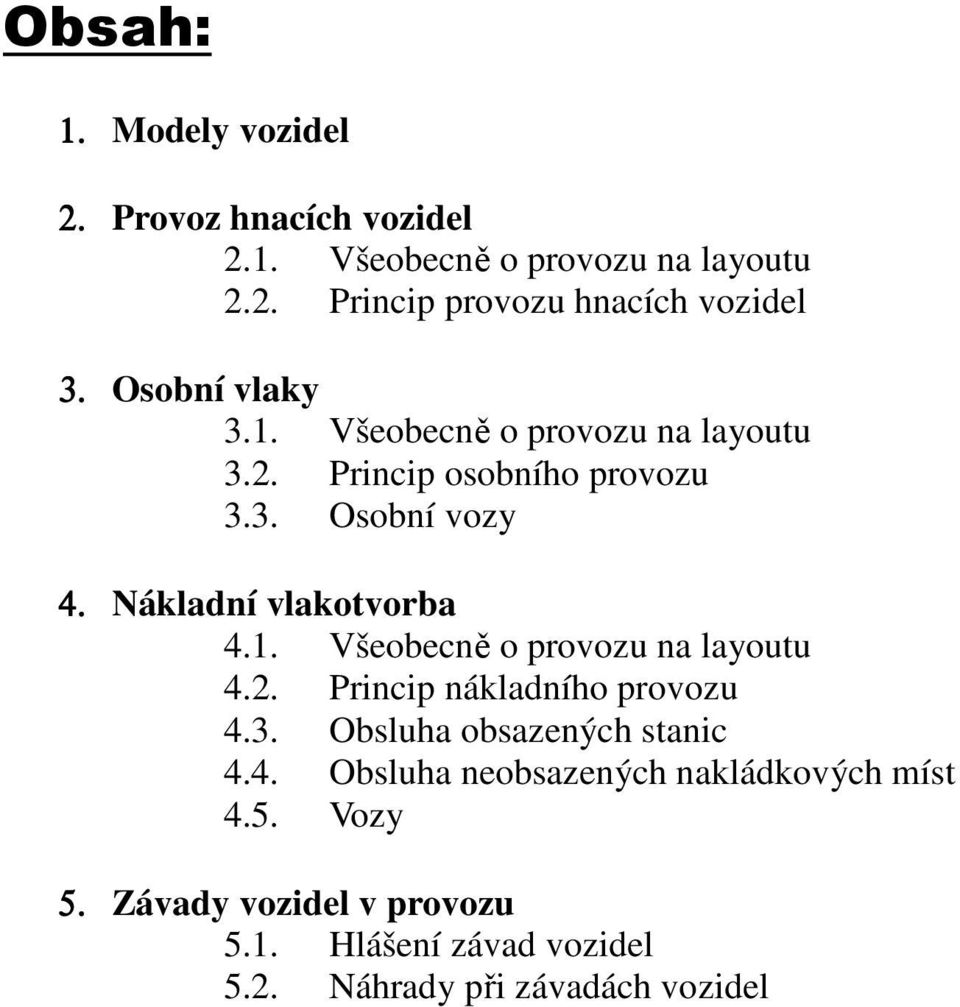 Obsah:

1. Modely vozidel

2. Provoz hnacích vozidel
2.1. Všeobecně o provozu na layoutu
2.2. Princip provozu hnacích vozidel

3. Osobní vlaky
3.1. Všeobecně o provozu na layoutu
3.2. Princip osobního provozu
3.3. Osobní vozy

4. Nákladní vlakotvorba
4.1. Všeobecně o provozu na layoutu
4.2. Princip nákladního provozu
4.3. Obsluha obsazených stanic
4.4. Obsluha neobsazených nakládkových míst
4.5. Vozy

5. Závady vozidel v provozu
5.1. Hlášení závad vozidel
5.2. Náhrady při závadách vozidel